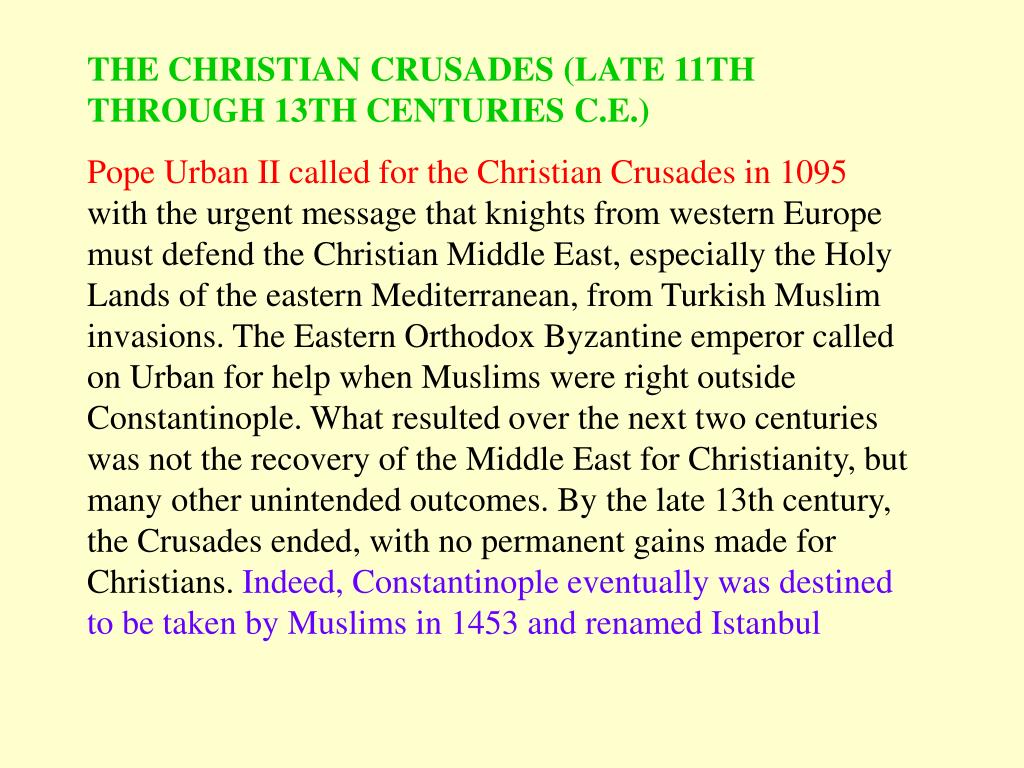 THE CHRISTIAN CRUSADES (LATE 11TH THROUGH 13TH CENTURIES C.E.)

Pope Urban II called for the Christian Crusades in 1095 with the urgent message that knights from western Europe must defend the Christian Middle East, especially the Holy Lands of the eastern Mediterranean, from Turkish Muslim invasions. The Eastern Orthodox Byzantine emperor called on Urban for help when Muslims were right outside Constantinople. What resulted over the next two centuries was not the recovery of the Middle East for Christianity, but many other unintended outcomes. By the late 13th century, the Crusades ended, with no permanent gains made for Christians. Indeed, Constantinople eventually was destined to be taken by Muslims in 1453 and renamed Istanbul